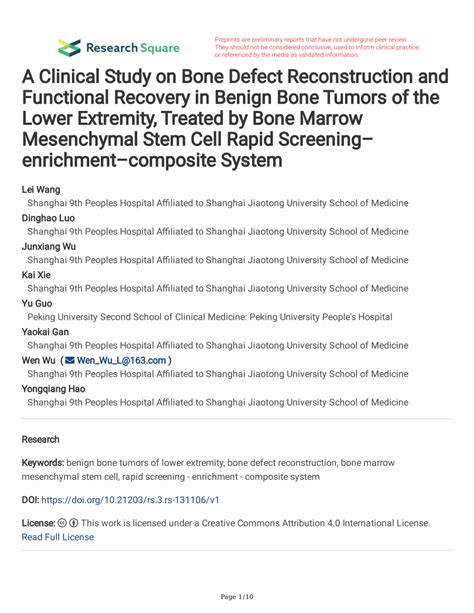 Research Square

Preprints are preliminary reports that have not undergone peer review. They should not be considered conclusive, used to inform clinical practice, or referenced by the media as validated information.

A Clinical Study on Bone Defect Reconstruction and Functional Recovery in Benign Bone Tumors of the Lower Extremity, Treated by Bone Marrow Mesenchymal Stem Cell Rapid Screening–enrichment–composite System

Lei Wang
Shanghai 9th Peoples Hospital Affiliated to Shanghai Jiaotong University School of Medicine
Dinghao Luo
Shanghai 9th Peoples Hospital Affiliated to Shanghai Jiaotong University School of Medicine
Junxiang Wu
Shanghai 9th Peoples Hospital Affiliated to Shanghai Jiaotong University School of Medicine
Kai Xie
Shanghai 9th Peoples Hospital Affiliated to Shanghai Jiaotong University School of Medicine
Yu Guo
Peking University Second School of Clinical Medicine: Peking University People's Hospital
Yaokai Gan
Shanghai 9th Peoples Hospital Affiliated to Shanghai Jiaotong University School of Medicine
Wen Wu ( Wen_Wu_L@163.com )
Shanghai 9th Peoples Hospital Affiliated to Shanghai Jiaotong University School of Medicine
Yongqiang Hao
Shanghai 9th Peoples Hospital Affiliated to Shanghai Jiaotong University School of Medicine

Research

Keywords: benign bone tumors of lower extremity, bone defect reconstruction, bone marrow mesenchymal stem cell, rapid screening - enrichment - composite system

DOI: https://doi.org/10.21203/rs.3.rs-131106/v1

License: This work is licensed under a Creative Commons Attribution 4.0 International License.
Read Full License

Page 1/10